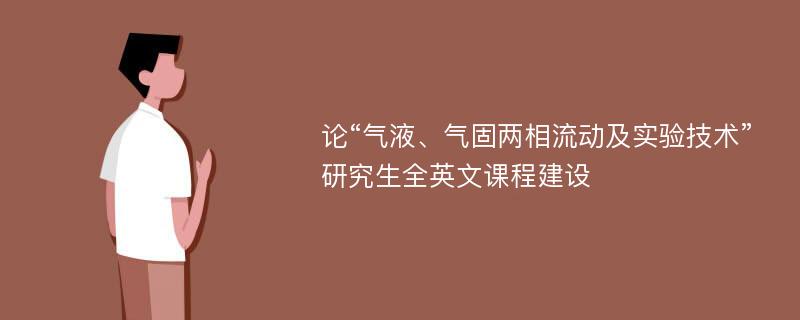 论“气液、气固两相流动及实验技术”研究生全英文课程建设